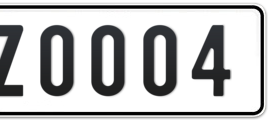 Z0004